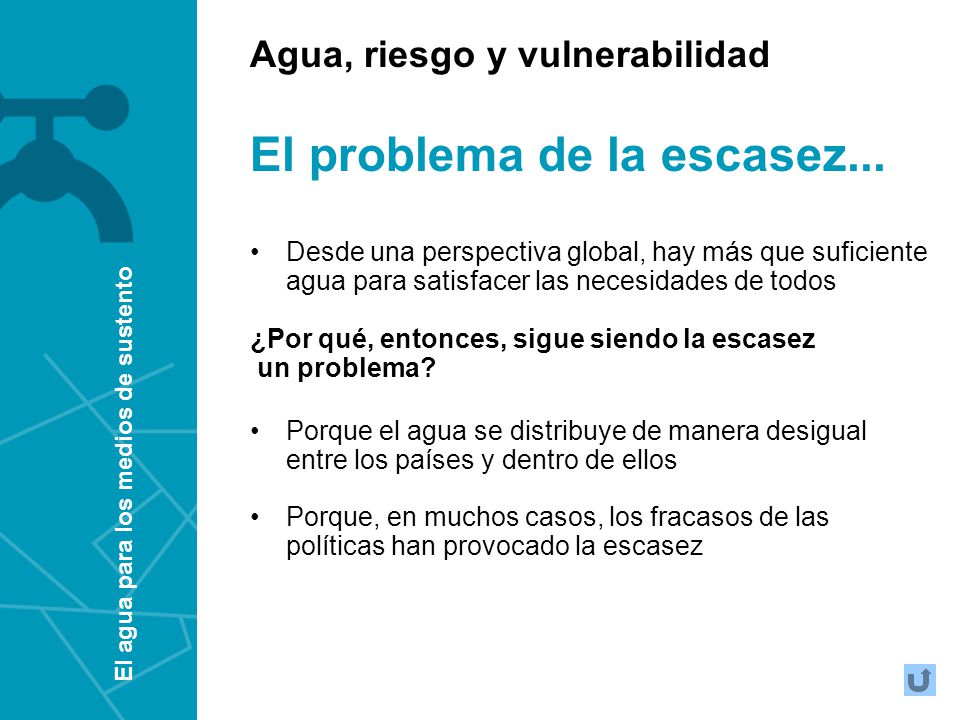 El agua para los medios de sustento

Agua, riesgo y vulnerabilidad

El problema de la escasez...

• Desde una perspectiva global, hay más que suficiente agua para satisfacer las necesidades de todos

¿Por qué, entonces, sigue siendo la escasez un problema?

• Porque el agua se distribuye de manera desigual entre los países y dentro de ellos

• Porque, en muchos casos, los fracasos de las políticas han provocado la escasez